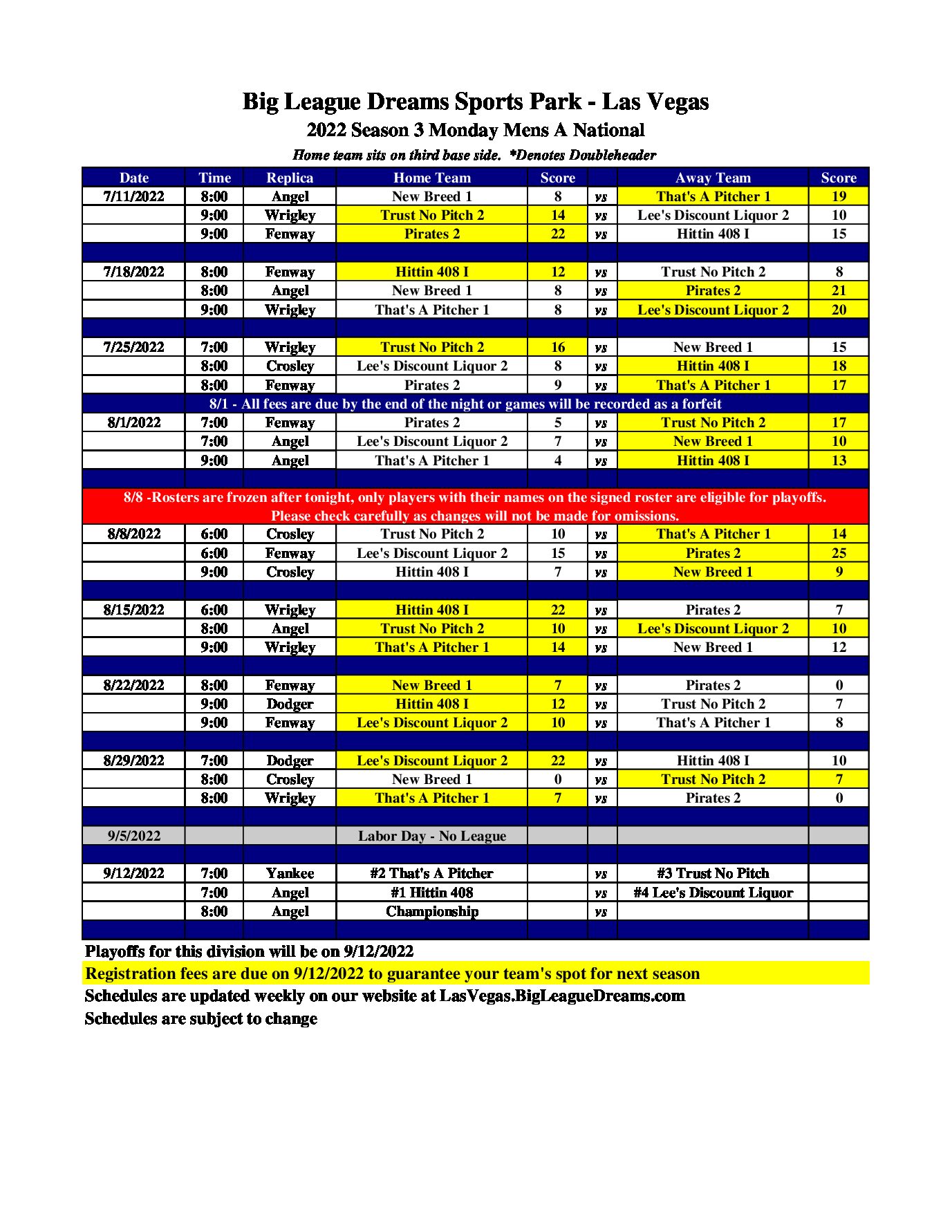 Big League Dreams Sports Park - Las Vegas
2022 Season 3 Monday Mens A National
Home team sits on third base side. *Denotes Doubleheader

| Date | Time | Replica | Home Team | Score | | Away Team | Score |
|---|---|---|---|---|---|---|---|
| 7/11/2022 | 8:00 | Angel | New Breed 1 | 8 | vs | That's A Pitcher 1 | 19 |
| | 9:00 | Wrigley | Trust No Pitch 2 | 14 | vs | Lee's Discount Liquor 2 | 10 |
| | 9:00 | Fenway | Pirates 2 | 22 | vs | Hittin 408 I | 15 |
| | | | | | | | |
| 7/18/2022 | 8:00 | Fenway | Hittin 408 I | 12 | vs | Trust No Pitch 2 | 8 |
| | 8:00 | Angel | New Breed 1 | 8 | vs | Pirates 2 | 21 |
| | 9:00 | Wrigley | That's A Pitcher 1 | 8 | vs | Lee's Discount Liquor 2 | 20 |
| | | | | | | | |
| 7/25/2022 | 7:00 | Wrigley | Trust No Pitch 2 | 16 | vs | New Breed 1 | 15 |
| | 8:00 | Crosley | Lee's Discount Liquor 2 | 8 | vs | Hittin 408 I | 18 |
| | 8:00 | Fenway | Pirates 2 | 9 | vs | That's A Pitcher 1 | 17 |
| 8/1 - All fees are due by the end of the night or games will be recorded as a forfeit | | | | | | | |
| 8/1/2022 | 7:00 | Fenway | Pirates 2 | 5 | vs | Trust No Pitch 2 | 17 |
| | 7:00 | Angel | Lee's Discount Liquor 2 | 7 | vs | New Breed 1 | 10 |
| | 9:00 | Angel | That's A Pitcher 1 | 4 | vs | Hittin 408 I | 13 |
| | | | | | | | |
| 8/8 -Rosters are frozen after tonight, only players with their names on the signed roster are eligible for playoffs. Please check carefully as changes will not be made for omissions. | | | | | | | |
| 8/8/2022 | 6:00 | Crosley | Trust No Pitch 2 | 10 | vs | That's A Pitcher 1 | 14 |
| | 6:00 | Fenway | Lee's Discount Liquor 2 | 15 | vs | Pirates 2 | 25 |
| | 9:00 | Crosley | Hittin 408 I | 7 | vs | New Breed 1 | 9 |
| | | | | | | | |
| 8/15/2022 | 6:00 | Wrigley | Hittin 408 I | 22 | vs | Pirates 2 | 7 |
| | 8:00 | Angel | Trust No Pitch 2 | 10 | vs | Lee's Discount Liquor 2 | 10 |
| | 9:00 | Wrigley | That's A Pitcher 1 | 14 | vs | New Breed 1 | 12 |
| | | | | | | | |
| 8/22/2022 | 8:00 | Fenway | New Breed 1 | 7 | vs | Pirates 2 | 0 |
| | 9:00 | Dodger | Hittin 408 I | 12 | vs | Trust No Pitch 2 | 7 |
| | 9:00 | Fenway | Lee's Discount Liquor 2 | 10 | vs | That's A Pitcher 1 | 8 |
| | | | | | | | |
| 8/29/2022 | 7:00 | Dodger | Lee's Discount Liquor 2 | 22 | vs | Hittin 408 I | 10 |
| | 8:00 | Crosley | New Breed 1 | 0 | vs | Trust No Pitch 2 | 7 |
| | 8:00 | Wrigley | That's A Pitcher 1 | 7 | vs | Pirates 2 | 0 |
| | | | | | | | |
| 9/5/2022 | | | Labor Day - No League | | | | |
| | | | | | | | |
| 9/12/2022 | 7:00 | Yankee | #2 That's A Pitcher | | vs | #3 Trust No Pitch | |
| | 7:00 | Angel | #1 Hittin 408 | | vs | #4 Lee's Discount Liquor | |
| | 8:00 | Angel | Championship | | vs | | |

Playoffs for this division will be on 9/12/2022
Registration fees are due on 9/12/2022 to guarantee your team's spot for next season
Schedules are updated weekly on our website at LasVegas.BigLeagueDreams.com
Schedules are subject to change